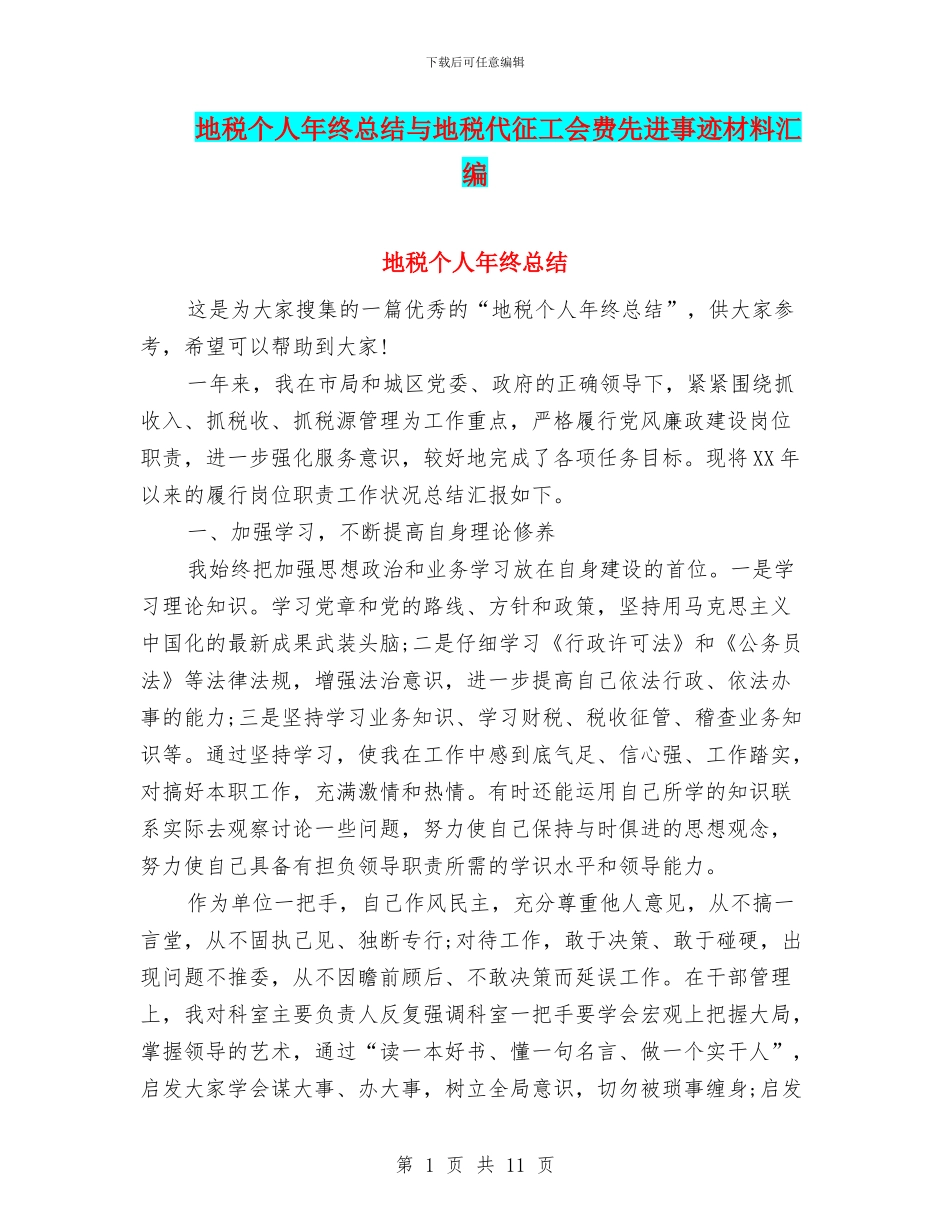 下载后可任意编辑

地税个人年终总结与地税代征工会费先进事迹材料汇编

地税个人年终总结

这是为大家搜集的一篇优秀的“地税个人年终总结”，供大家参考，希望可以帮助到大家!

一年来，我在市局和城区党委、政府的正确领导下，紧紧围绕抓收入、抓税收、抓税源管理为工作重点，严格履行党风廉政建设岗位职责，进一步强化服务意识，较好地完成了各项任务目标。现将XX年以来的履行岗位职责工作状况总结汇报如下。

一、加强学习，不断提高自身理论修养

我始终把加强思想政治和业务学习放在自身建设的首位。一是学习理论知识。学习党章和党的路线、方针和政策，坚持用马克思主义中国化的最新成果武装头脑;二是仔细学习《行政许可法》和《公务员法》等法律法规，增强法治意识，进一步提高自己依法行政、依法办事的能力;三是坚持学习业务知识、学习财税、税收征管、稽查业务知识等。通过坚持学习，使我在工作中感到底气足、信心强、工作踏实，对搞好本职工作，充满激情和热情。有时还能运用自己所学的知识联系实际去观察讨论一些问题，努力使自己保持与时俱进的思想观念，努力使自己具备有担负领导职责所需的学识水平和领导能力。

作为单位一把手，自己作风民主，充分尊重他人意见，从不搞一言堂，从不固执己见、独断专行;对待工作，敢于决策、敢于碰硬，出现问题不推委，从不因瞻前顾后、不敢决策而延误工作。在干部管理上，我对科室主要负责人反复强调科室一把手要学会宏观上把握大局，掌握领导的艺术，通过“读一本好书、懂一句名言、做一个实干人”，启发大家学会谋大事、办大事，树立全局意识，切勿被琐事缠身;启发

第 1 页 共 11 页